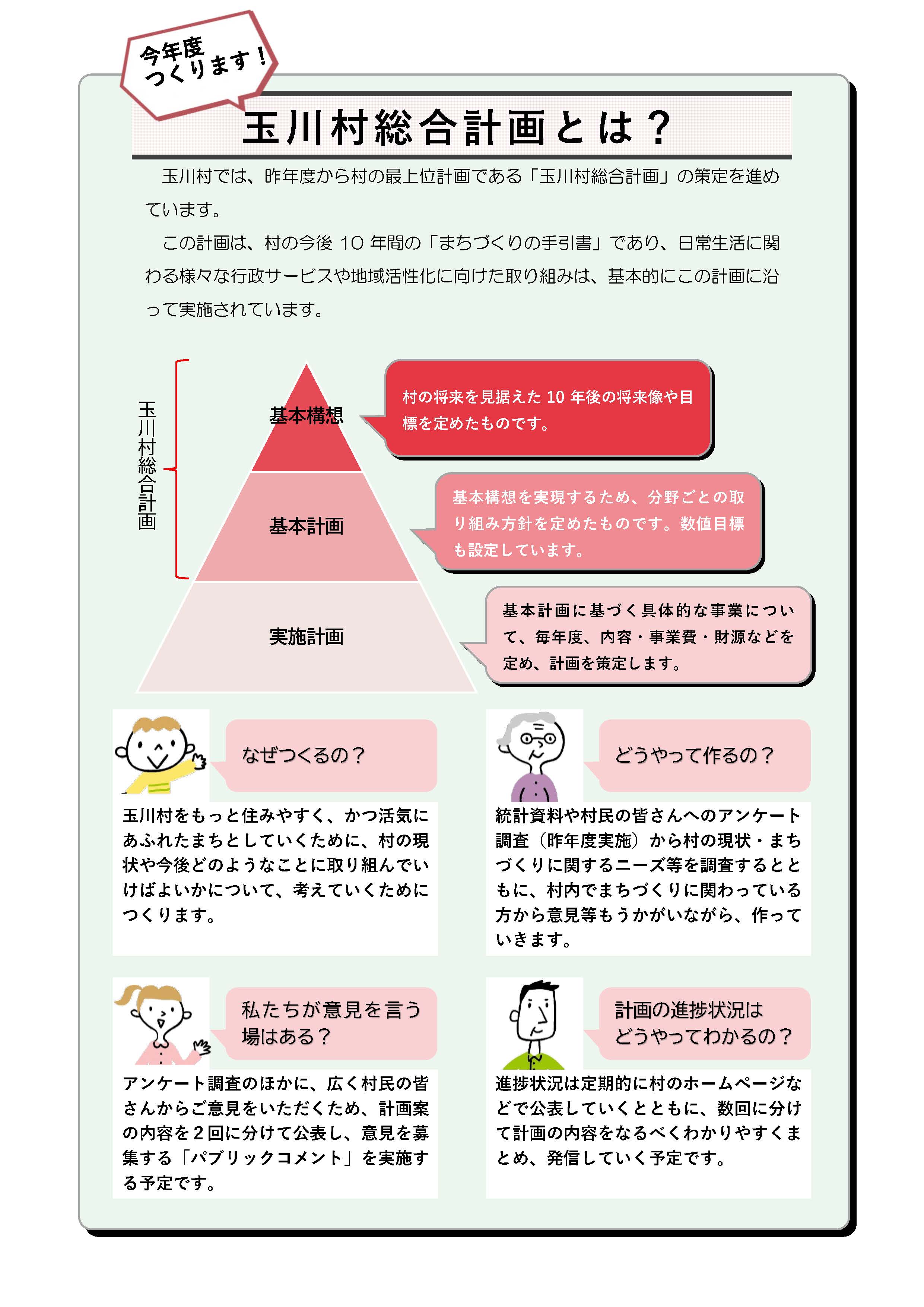 今年度
つくります！

玉川村総合計画とは？

玉川村では、昨年度から村の最上位計画である「玉川村総合計画」の策定を進めています。

この計画は、村の今後 10 年間の「まちづくりの手引書」であり、日常生活に関わる様々な行政サービスや地域活性化に向けた取り組みは、基本的にこの計画に沿って実施されています。

玉川村総合計画

基本構想

村の将来を見据えた 10 年後の将来像や目標を定めたものです。

基本計画

基本構想を実現するため、分野ごとの取り組み方針を定めたものです。数値目標も設定しています。

実施計画

基本計画に基づく具体的な事業について、毎年度、内容・事業費・財源などを定め、計画を策定します。

なぜつくるの？

玉川村をもっと住みやすく、かつ活気にあふれたまちとしていくために、村の現状や今後どのようなことに取り組んでいけばよいかについて、考えていくためにつくります。

どうやって作るの？

統計資料や村民の皆さんへのアンケート調査（昨年度実施）から村の現状・まちづくりに関するニーズ等を調査するとともに、村内でまちづくりに関わっている方から意見等もうかがいながら、作っていきます。

私たちが意見を言う場はある？

アンケート調査のほかに、広く村民の皆さんからご意見をいただくため、計画案の内容を２回に分けて公表し、意見を募集する「パブリックコメント」を実施する予定です。

計画の進捗状況はどうやってわかるの？

進捗状況は定期的に村のホームページなどで公表していくとともに、数回に分けて計画の内容をなるべくわかりやすくまとめ、発信していく予定です。